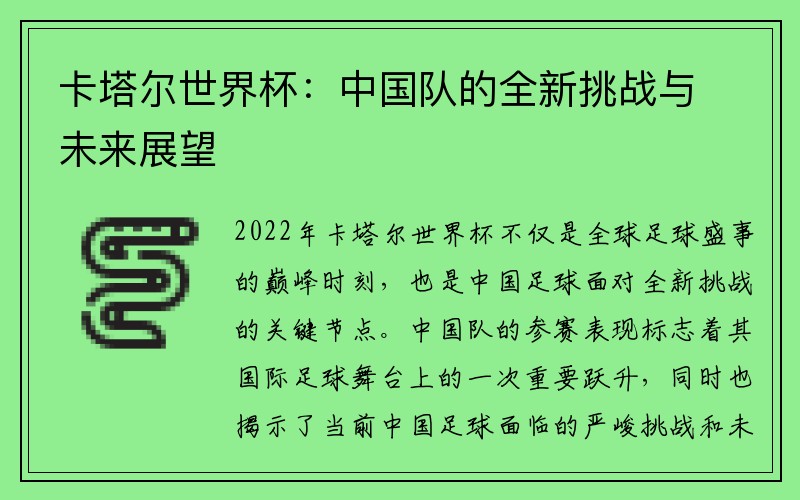 卡塔尔世界杯：中国队的全新挑战与未来展望

2022年卡塔尔世界杯不仅是全球足球盛事的巅峰时刻，也是中国足球面对全新挑战的关键节点。中国队的参赛表现标志着其国际足球舞台上的一次重要跃升，同时也揭示了当前中国足球面临的严峻挑战和未